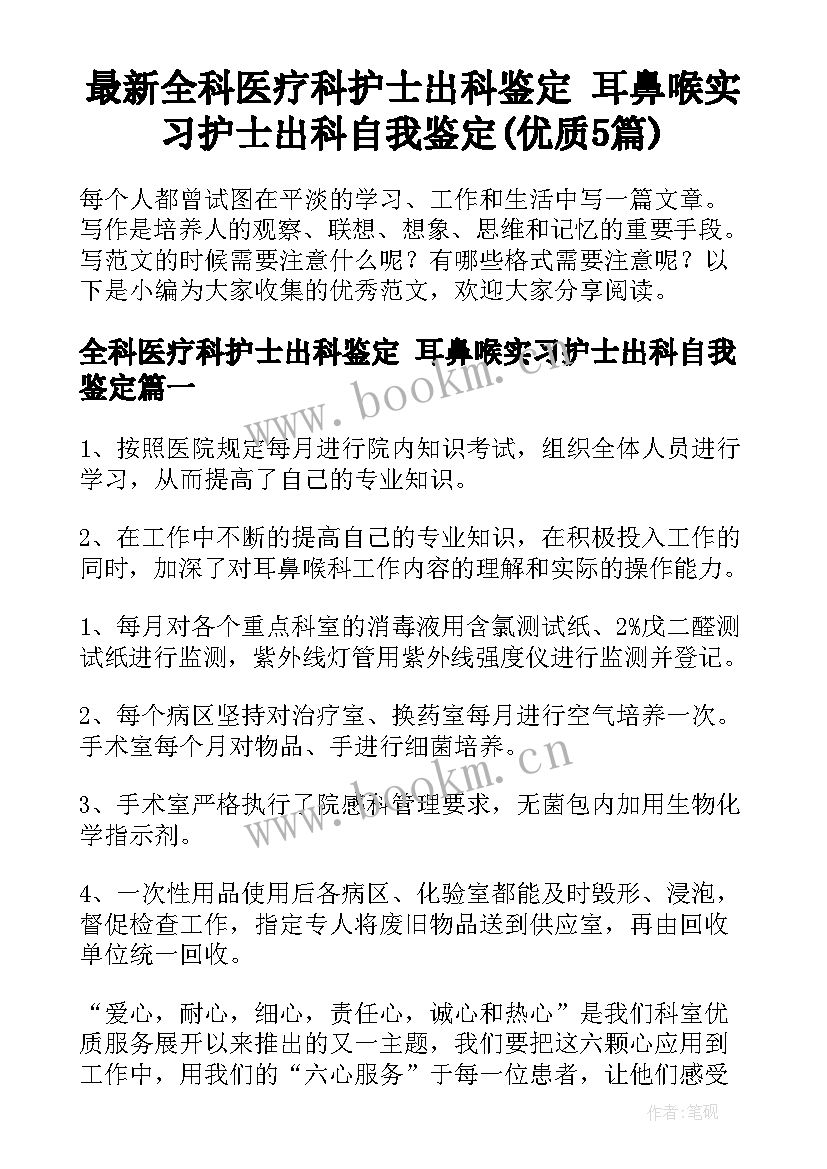 最新全科医疗科护士出科鉴定 耳鼻喉实习护士出科自我鉴定(优质5篇)

每个人都曾试图在平淡的学习、工作和生活中写一篇文章。写作是培养人的观察、联想、想象、思维和记忆的重要手段。写范文的时候需要注意什么呢？有哪些格式需要注意呢？以下是小编为大家收集的优秀范文，欢迎大家分享阅读。

全科医疗科护士出科鉴定 耳鼻喉实习护士出科自我鉴定篇一

www.bookm.cn

1、按照医院规定每月进行院内知识考试，组织全体人员进行学习，从而提高了自己的专业知识。

2、在工作中不断的提高自己的专业知识，在积极投入工作的同时，加深了对耳鼻喉科工作内容的理解和实际的操作能力。

1、每月对各个重点科室的消毒液用含氯测试纸、2%戊二醛测试纸进行监测，紫外线灯管用紫外线强度仪进行监测并登记。

2、每个病区坚持对治疗室、换药室每月进行空气培养一次。手术室每个月对物品、手进行细菌培养。

www.bookm.cn

3、手术室严格执行了院感科管理要求，无菌包内加用生物化学指示剂。

4、一次性用品使用后各病区、化验室都能及时毁形、浸泡，督促检查工作，指定专人将废旧物品送到供应室，再由回收单位统一回收。

“爱心，耐心，细心，责任心，诚心和热心”是我们科室优质服务展开以来推出的又一主题，我们要把这六颗心应用到工作中，用我们的“六心服务”于每一位患者，让他们感受

作者:笔砚